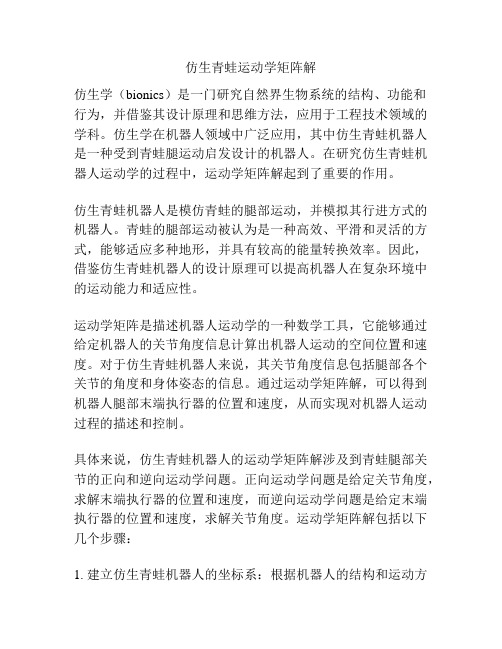 仿生青蛙运动学矩阵解

仿生学（bionics）是一门研究自然界生物系统的结构、功能和行为，并借鉴其设计原理和思维方法，应用于工程技术领域的学科。仿生学在机器人领域中广泛应用，其中仿生青蛙机器人是一种受到青蛙腿运动启发设计的机器人。在研究仿生青蛙机器人运动学的过程中，运动学矩阵解起到了重要的作用。

仿生青蛙机器人是模仿青蛙的腿部运动，并模拟其行进方式的机器人。青蛙的腿部运动被认为是一种高效、平滑和灵活的方式，能够适应多种地形，并具有较高的能量转换效率。因此，借鉴仿生青蛙机器人的设计原理可以提高机器人在复杂环境中的运动能力和适应性。

运动学矩阵是描述机器人运动学的一种数学工具，它能够通过给定机器人的关节角度信息计算出机器人运动的空间位置和速度。对于仿生青蛙机器人来说，其关节角度信息包括腿部各个关节的角度和身体姿态的信息。通过运动学矩阵解，可以得到机器人腿部末端执行器的位置和速度，从而实现对机器人运动过程的描述和控制。

具体来说，仿生青蛙机器人的运动学矩阵解涉及到青蛙腿部关节的正向和逆向运动学问题。正向运动学问题是给定关节角度，求解末端执行器的位置和速度，而逆向运动学问题是给定末端执行器的位置和速度，求解关节角度。运动学矩阵解包括以下几个步骤：

1. 建立仿生青蛙机器人的坐标系：根据机器人的结构和运动方